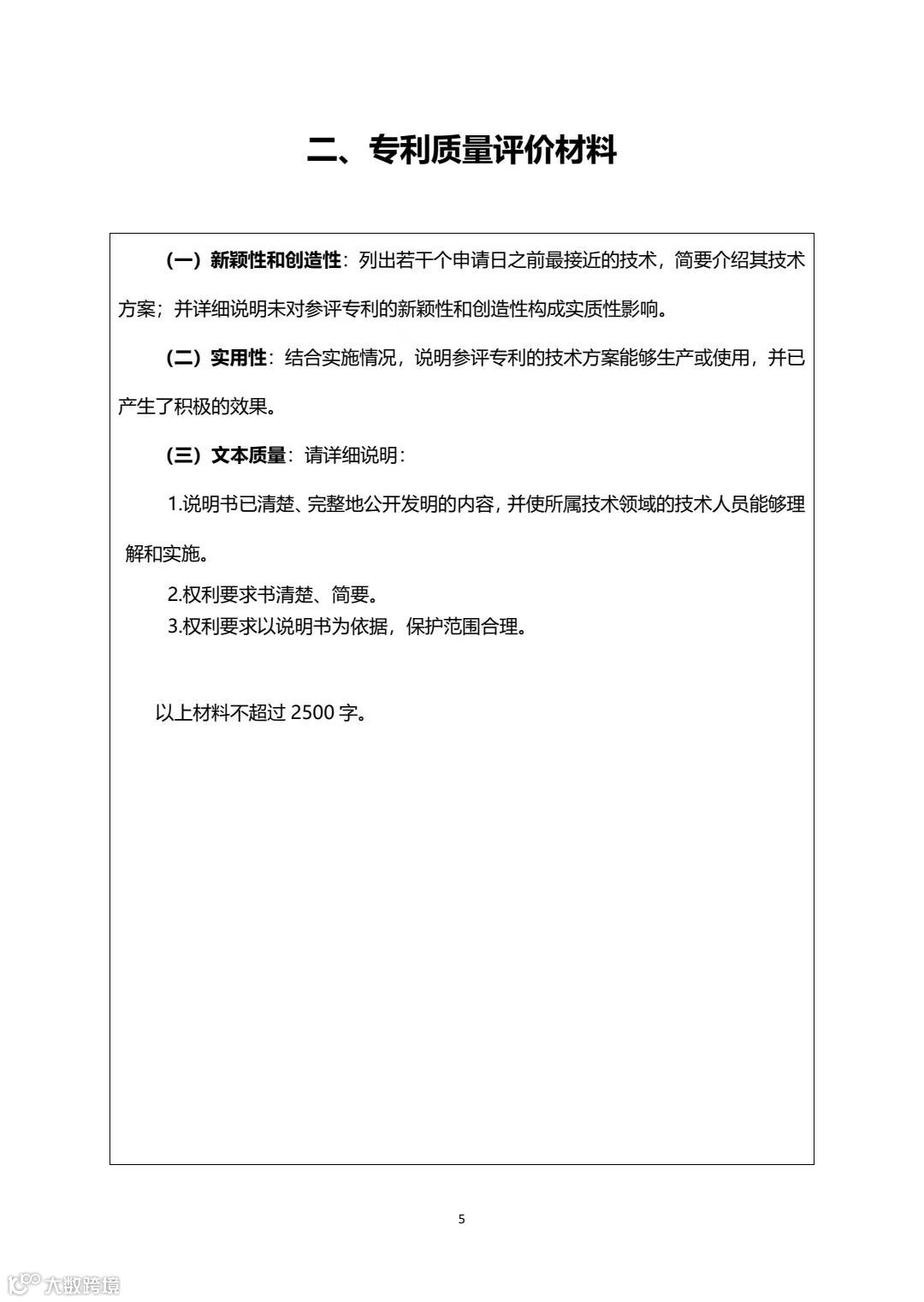 二、专利质量评价材料

（一）新颖性和创造性：列出若干个申请日之前最接近的技术，简要介绍其技术方案；并详细说明未对参评专利的新颖性和创造性构成实质性影响。

（二）实用性：结合实施情况，说明参评专利的技术方案能够生产或使用，并已产生了积极的效果。

（三）文本质量：请详细说明：

1.说明书已清楚、完整地公开发明的内容，并使所属技术领域的技术人员能够理解和实施。

2.权利要求书清楚、简要。

3.权利要求以说明书为依据，保护范围合理。

以上材料不超过 2500 字。

5

大数跨境